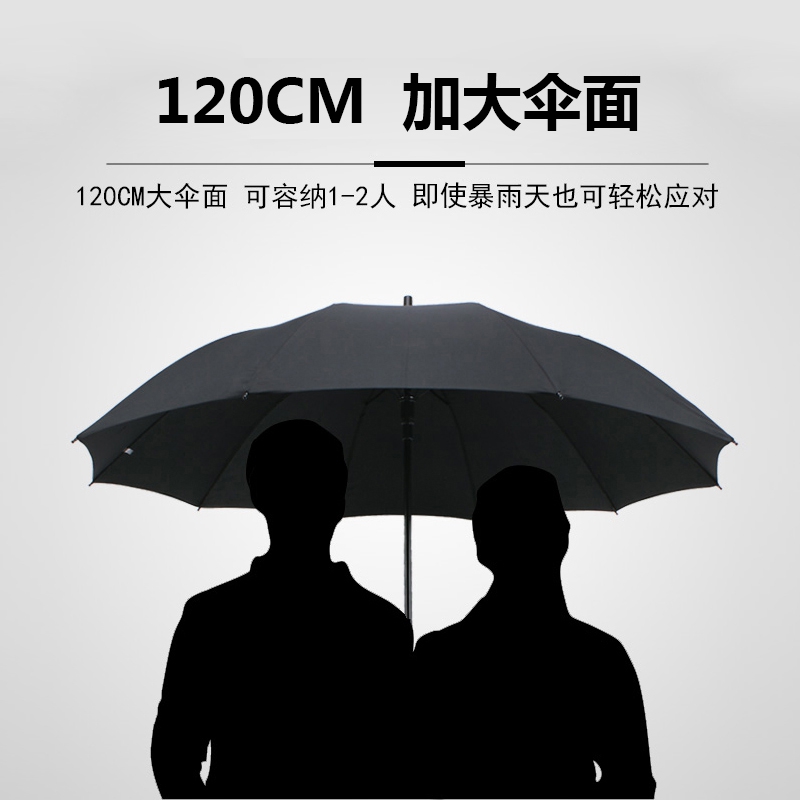 120CM 加大伞面

120CM大伞面 可容纳1-2人 即使暴雨天也可轻松应对